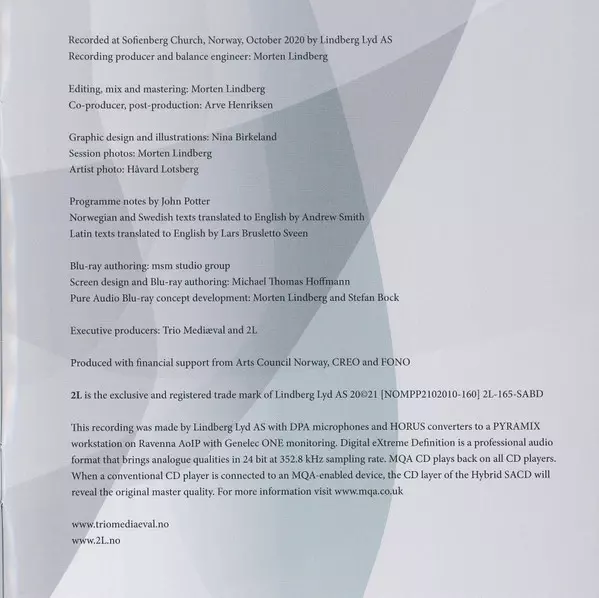 Recorded at Sofienberg Church, Norway, October 2020 by Lindberg Lyd AS
Recording producer and balance engineer: Morten Lindberg

Editing, mix and mastering: Morten Lindberg
Co-producer, post-production: Arve Henriksen

Graphic design and illustrations: Nina Birkeland
Session photos: Morten Lindberg
Artist photo: Håvard Lotsberg

Programme notes by John Potter
Norwegian and Swedish texts translated to English by Andrew Smith
Latin texts translated to English by Lars Brusletto Sveen

Blu-ray authoring: msm studio group
Screen design and Blu-ray authoring: Michael Thomas Hoffmann
Pure Audio Blu-ray concept development: Morten Lindberg and Stefan Bock

Executive producers: Trio Mediæval and 2L

Produced with financial support from Arts Council Norway, CREO and FONO

2L is the exclusive and registered trade mark of Lindberg Lyd AS 20©21 [NOMPP2102010-160] 2L-165-SABD

This recording was made by Lindberg Lyd AS with DPA microphones and HORUS converters to a PYRAMIX workstation on Ravenna AoIP with Genelec ONE monitoring. Digital eXtreme Definition is a professional audio format that brings analogue qualities in 24 bit at 352.8 kHz sampling rate. MQA CD plays back on all CD players. When a conventional CD player is connected to an MQA-enabled device, the CD layer of the Hybrid SACD will reveal the original master quality. For more information visit www.mqa.co.uk

www.triomediaeval.no
www.2L.no